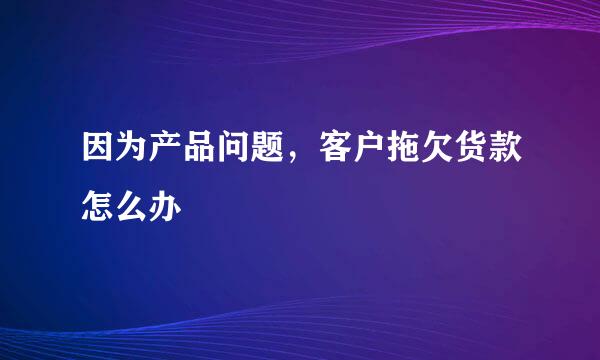 因为产品问题，客户拖欠货款怎么办